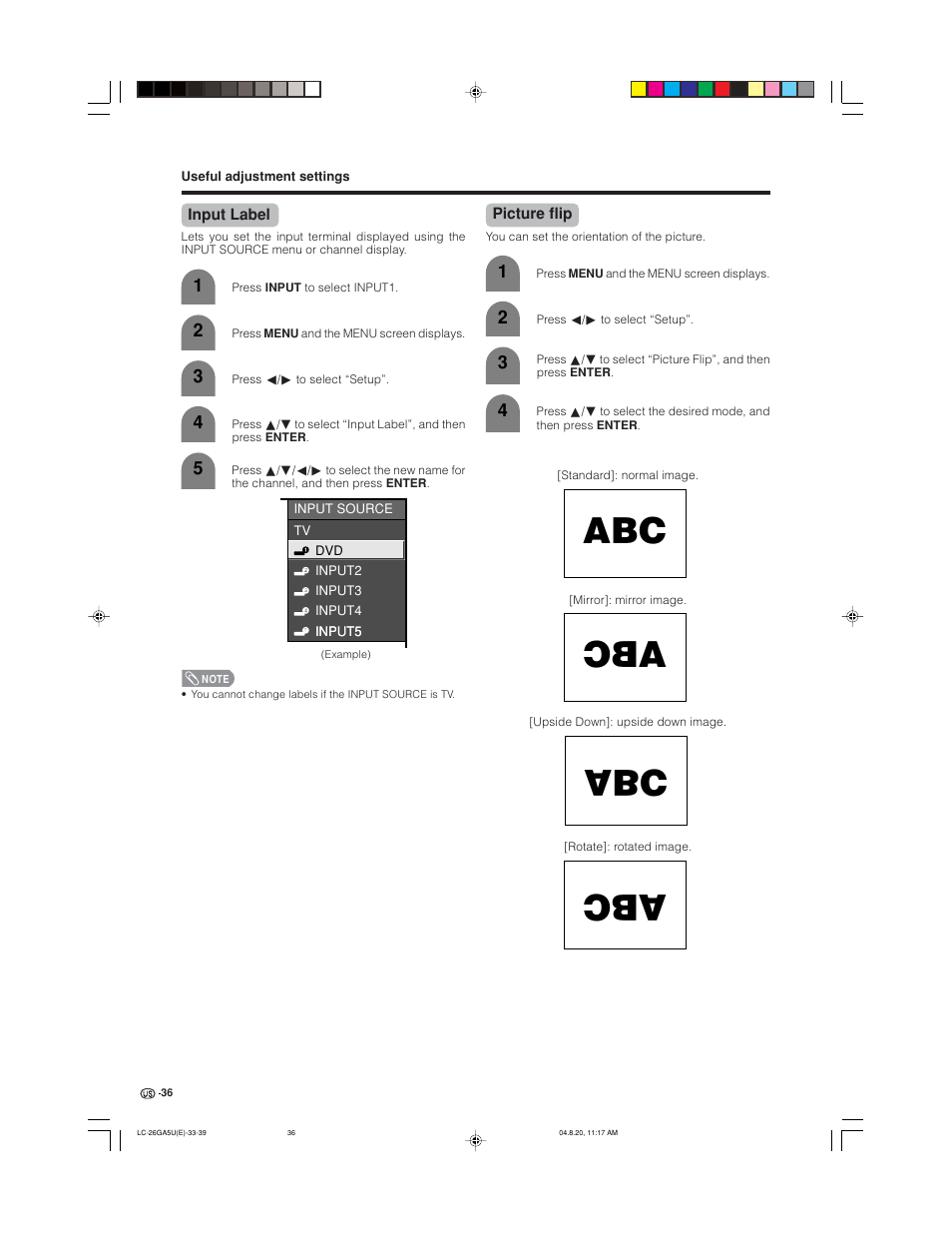 Useful adjustment settings

Input Label

Lets you set the input terminal displayed using the INPUT SOURCE menu or channel display.

1 Press **INPUT** to select INPUT1.

2 Press **MENU** and the MENU screen displays.

3 Press ◀/▶ to select "Setup".

4 Press ▲/▼ to select "Input Label", and then press **ENTER**.

5 Press ▲/▼/◀/▶ to select the new name for the channel, and then press **ENTER**.

INPUT SOURCE
TV
DVD
INPUT2
INPUT3
INPUT4
INPUT5

(Example)

NOTE
• You cannot change labels if the INPUT SOURCE is TV.

Picture flip

You can set the orientation of the picture.

1 Press **MENU** and the MENU screen displays.

2 Press ◀/▶ to select "Setup".

3 Press ▲/▼ to select "Picture Flip", and then press **ENTER**.

4 Press ▲/▼ to select the desired mode, and then press **ENTER**.

[Standard]: normal image.

ABC

[Mirror]: mirror image.

ABC

[Upside Down]: upside down image.

ABC

[Rotate]: rotated image.

ABC

US -36

LC-26GA5U(E)-33-39 36 04.8.20, 11:17 AM